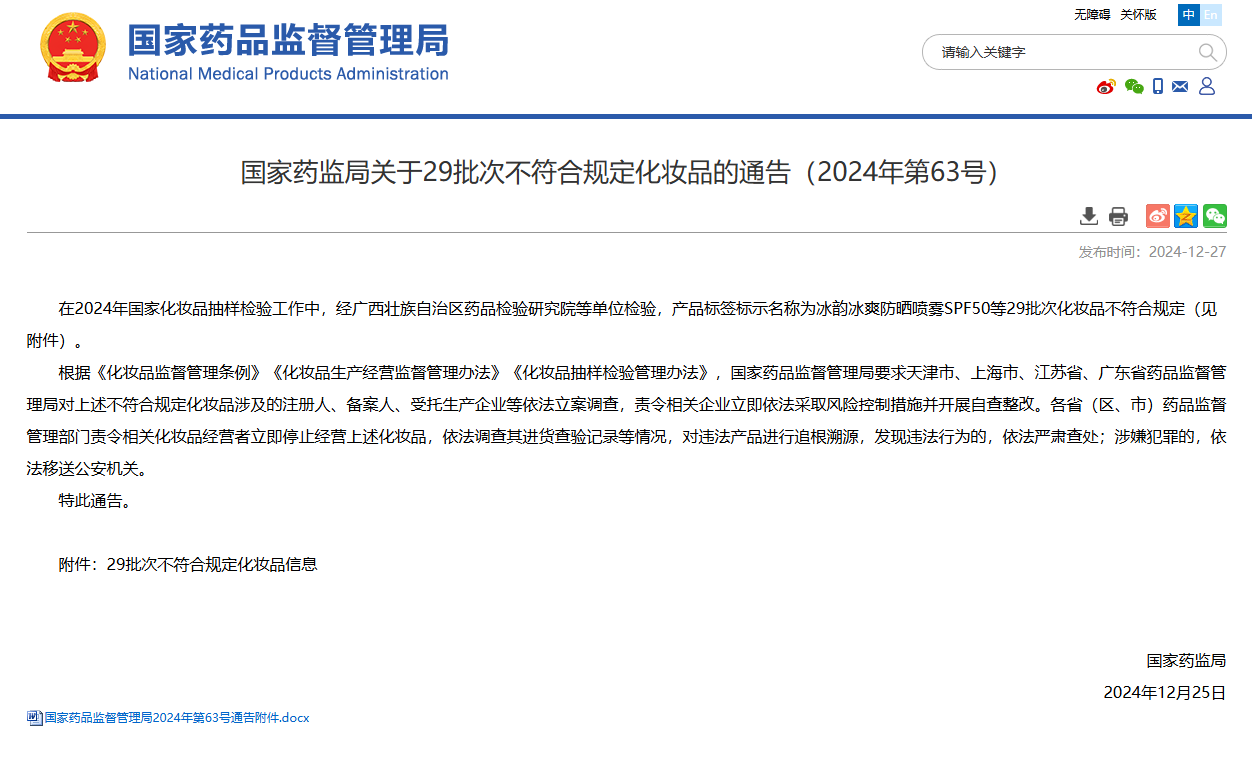 国家药品监督管理局
National Medical Products Administration

无障碍 关怀版 中 En

请输入关键字

国家药监局关于29批次不符合规定化妆品的通告（2024年第63号）

发布时间：2024-12-27

在2024年国家化妆品抽样检验工作中，经广西壮族自治区药品检验研究院等单位检验，产品标签标示名称为冰韵冰爽防晒喷雾SPF50等29批次化妆品不符合规定（见附件）。

根据《化妆品监督管理条例》《化妆品生产经营监督管理办法》《化妆品抽样检验管理办法》，国家药品监督管理局要求天津市、上海市、江苏省、广东省药品监督管理局对上述不符合规定化妆品涉及的注册人、备案人、受托生产企业等依法立案调查，责令相关企业立即依法采取风险控制措施并开展自查整改。各省（区、市）药品监督管理部门责令相关化妆品经营者立即停止经营上述化妆品，依法调查其进货查验记录等情况，对违法产品进行追根溯源，发现违法行为的，依法严肃查处；涉嫌犯罪的，依法移送公安机关。

特此通告。

附件：29批次不符合规定化妆品信息

国家药监局

2024年12月25日

国家药品监督管理局2024年第63号通告附件.docx